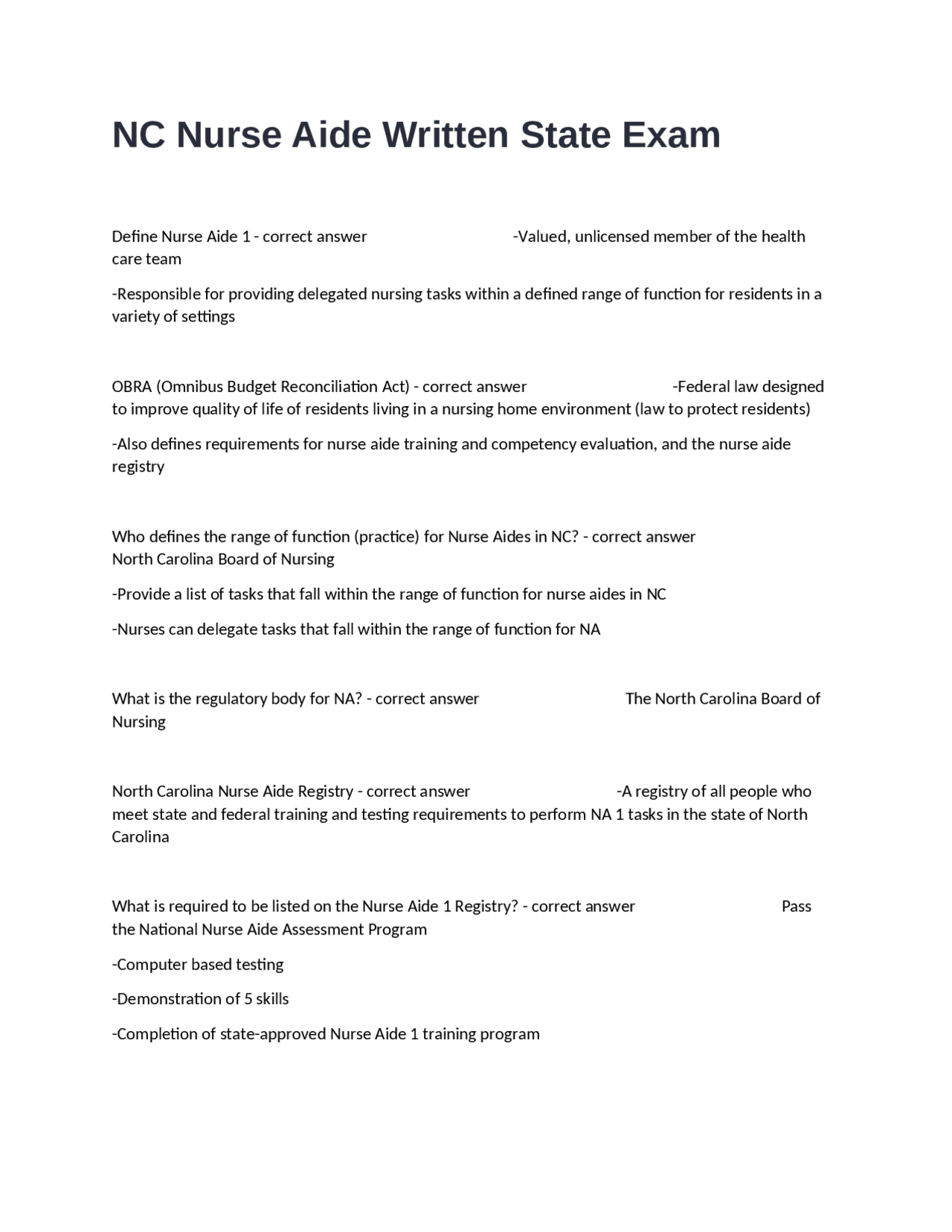 NC Nurse Aide Written State Exam

Define Nurse Aide 1 - correct answer -Valued, unlicensed member of the health care team

-Responsible for providing delegated nursing tasks within a defined range of function for residents in a variety of settings

OBRA (Omnibus Budget Reconciliation Act) - correct answer -Federal law designed to improve quality of life of residents living in a nursing home environment (law to protect residents)

-Also defines requirements for nurse aide training and competency evaluation, and the nurse aide registry

Who defines the range of function (practice) for Nurse Aides in NC? - correct answer North Carolina Board of Nursing

-Provide a list of tasks that fall within the range of function for nurse aides in NC

-Nurses can delegate tasks that fall within the range of function for NA

What is the regulatory body for NA? - correct answer The North Carolina Board of Nursing

North Carolina Nurse Aide Registry - correct answer -A registry of all people who meet state and federal training and testing requirements to perform NA 1 tasks in the state of North Carolina

What is required to be listed on the Nurse Aide 1 Registry? - correct answer Pass the National Nurse Aide Assessment Program

-Computer based testing

-Demonstration of 5 skills

-Completion of state-approved Nurse Aide 1 training program